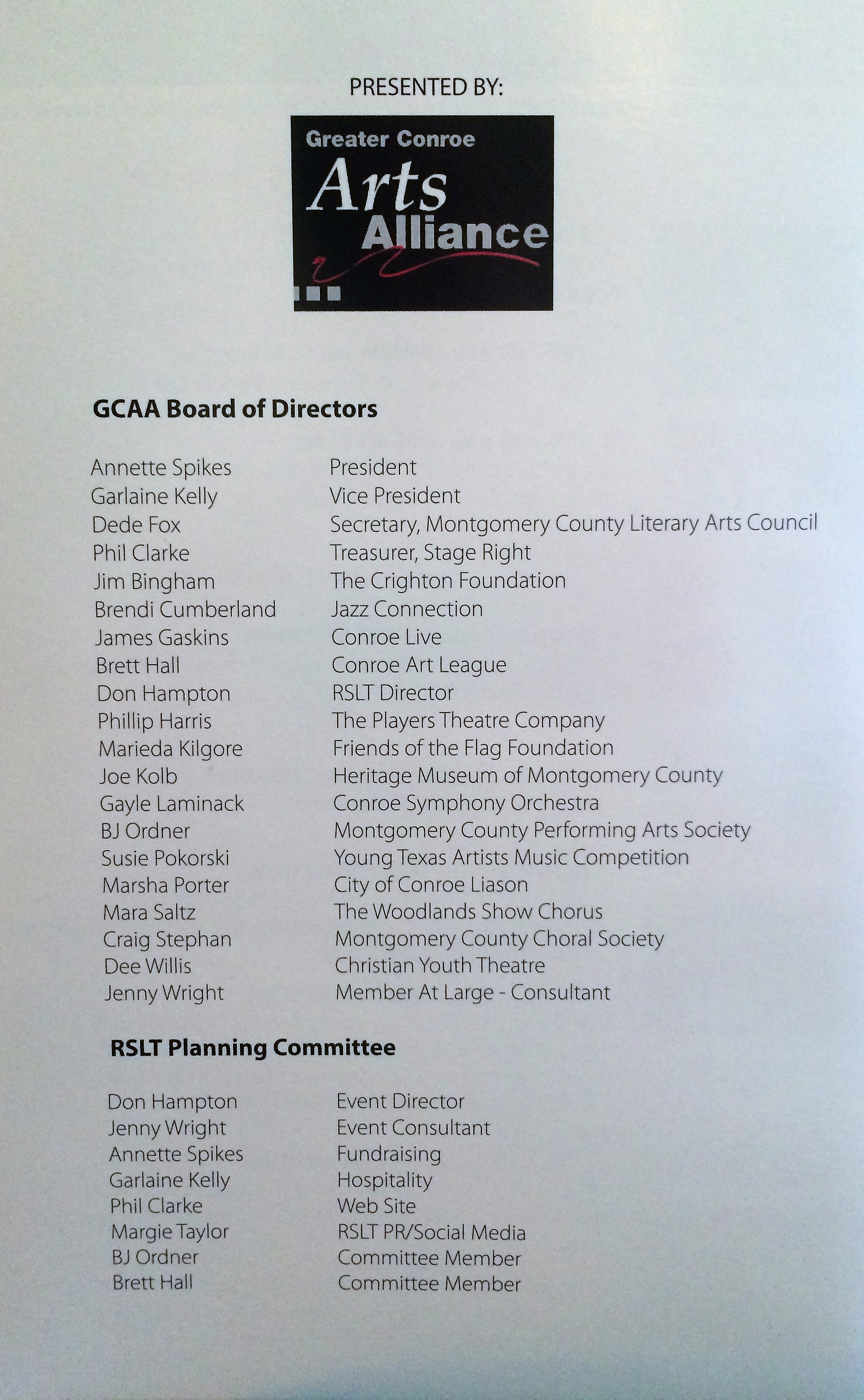 PRESENTED BY:

Greater Conroe
Arts
Alliance

GCAA Board of Directors

| | |
|---|---|
| Annette Spikes | President |
| Garlaine Kelly | Vice President |
| Dede Fox | Secretary, Montgomery County Literary Arts Council |
| Phil Clarke | Treasurer, Stage Right |
| Jim Bingham | The Crighton Foundation |
| Brendi Cumberland | Jazz Connection |
| James Gaskins | Conroe Live |
| Brett Hall | Conroe Art League |
| Don Hampton | RSLT Director |
| Phillip Harris | The Players Theatre Company |
| Marieda Kilgore | Friends of the Flag Foundation |
| Joe Kolb | Heritage Museum of Montgomery County |
| Gayle Laminack | Conroe Symphony Orchestra |
| BJ Ordner | Montgomery County Performing Arts Society |
| Susie Pokorski | Young Texas Artists Music Competition |
| Marsha Porter | City of Conroe Liason |
| Mara Saltz | The Woodlands Show Chorus |
| Craig Stephan | Montgomery County Choral Society |
| Dee Willis | Christian Youth Theatre |
| Jenny Wright | Member At Large - Consultant |

RSLT Planning Committee

| | |
|---|---|
| Don Hampton | Event Director |
| Jenny Wright | Event Consultant |
| Annette Spikes | Fundraising |
| Garlaine Kelly | Hospitality |
| Phil Clarke | Web Site |
| Margie Taylor | RSLT PR/Social Media |
| BJ Ordner | Committee Member |
| Brett Hall | Committee Member |